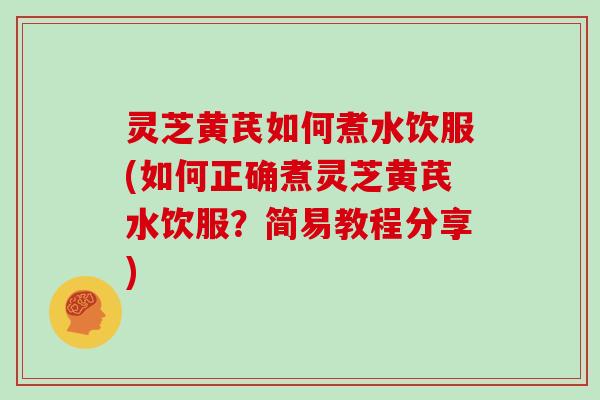 灵芝黄芪如何煮水饮服(如何正确煮灵芝黄芪水饮服？简易教程分享)